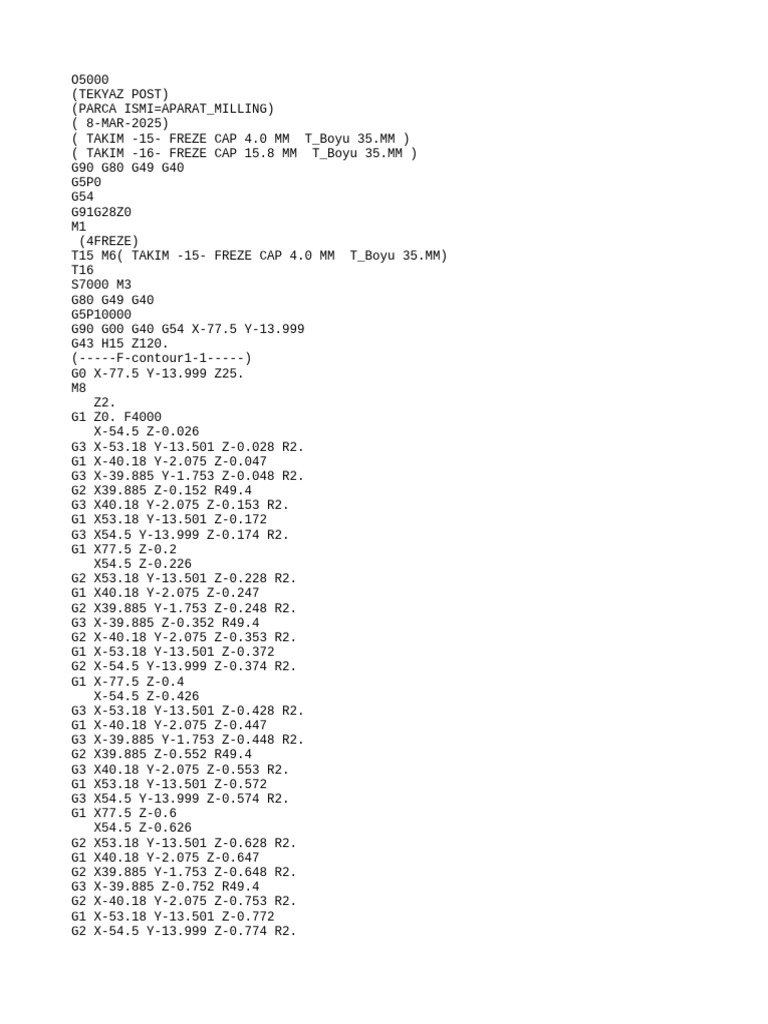 O5000
(TEKYAZ POST)
(PARCA ISMI=APARAT_MILLING)
( 8-MAR-2025)
( TAKIM -15- FREZE CAP 4.0 MM  T_Boyu 35.MM )
( TAKIM -16- FREZE CAP 15.8 MM  T_Boyu 35.MM )
G90 G80 G49 G40
G5P0
G54
G91G28Z0
M1
 (4FREZE)
T15 M6( TAKIM -15- FREZE CAP 4.0 MM  T_Boyu 35.MM)
T16
S7000 M3
G80 G49 G40
G5P10000
G90 G00 G40 G54 X-77.5 Y-13.999
G43 H15 Z120.
(-----F-contour1-1-----)
G0 X-77.5 Y-13.999 Z25.
M8
   Z2.
G1 Z0. F4000
   X-54.5 Z-0.026
G3 X-53.18 Y-13.501 Z-0.028 R2.
G1 X-40.18 Y-2.075 Z-0.047
G3 X-39.885 Y-1.753 Z-0.048 R2.
G2 X39.885 Z-0.152 R49.4
G3 X40.18 Y-2.075 Z-0.153 R2.
G1 X53.18 Y-13.501 Z-0.172
G3 X54.5 Y-13.999 Z-0.174 R2.
G1 X77.5 Z-0.2
   X54.5 Z-0.226
G2 X53.18 Y-13.501 Z-0.228 R2.
G1 X40.18 Y-2.075 Z-0.247
G2 X39.885 Y-1.753 Z-0.248 R2.
G3 X-39.885 Z-0.352 R49.4
G2 X-40.18 Y-2.075 Z-0.353 R2.
G1 X-53.18 Y-13.501 Z-0.372
G2 X-54.5 Y-13.999 Z-0.374 R2.
G1 X-77.5 Z-0.4
   X-54.5 Z-0.426
G3 X-53.18 Y-13.501 Z-0.428 R2.
G1 X-40.18 Y-2.075 Z-0.447
G3 X-39.885 Y-1.753 Z-0.448 R2.
G2 X39.885 Z-0.552 R49.4
G3 X40.18 Y-2.075 Z-0.553 R2.
G1 X53.18 Y-13.501 Z-0.572
G3 X54.5 Y-13.999 Z-0.574 R2.
G1 X77.5 Z-0.6
   X54.5 Z-0.626
G2 X53.18 Y-13.501 Z-0.628 R2.
G1 X40.18 Y-2.075 Z-0.647
G2 X39.885 Y-1.753 Z-0.648 R2.
G3 X-39.885 Z-0.752 R49.4
G2 X-40.18 Y-2.075 Z-0.753 R2.
G1 X-53.18 Y-13.501 Z-0.772
G2 X-54.5 Y-13.999 Z-0.774 R2.